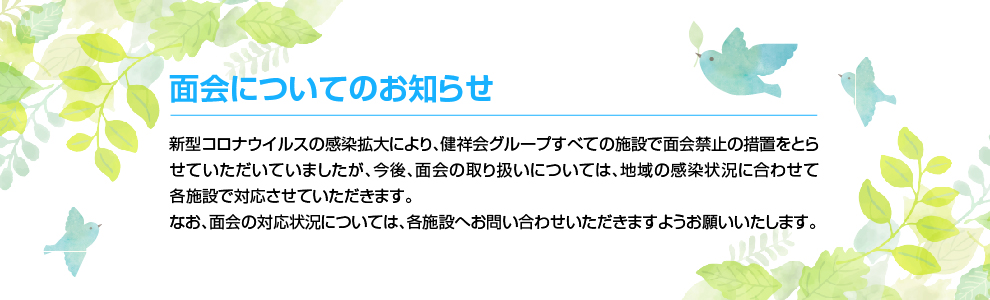 面会についてのお知らせ

新型コロナウイルスの感染拡大により、健祥会グループすべての施設で面会禁止の措置をとらせていただいていましたが、今後、面会の取り扱いについては、地域の感染状況に合わせて各施設で対応させていただきます。
なお、面会の対応状況については、各施設へお問い合わせいただきますようお願いいたします。